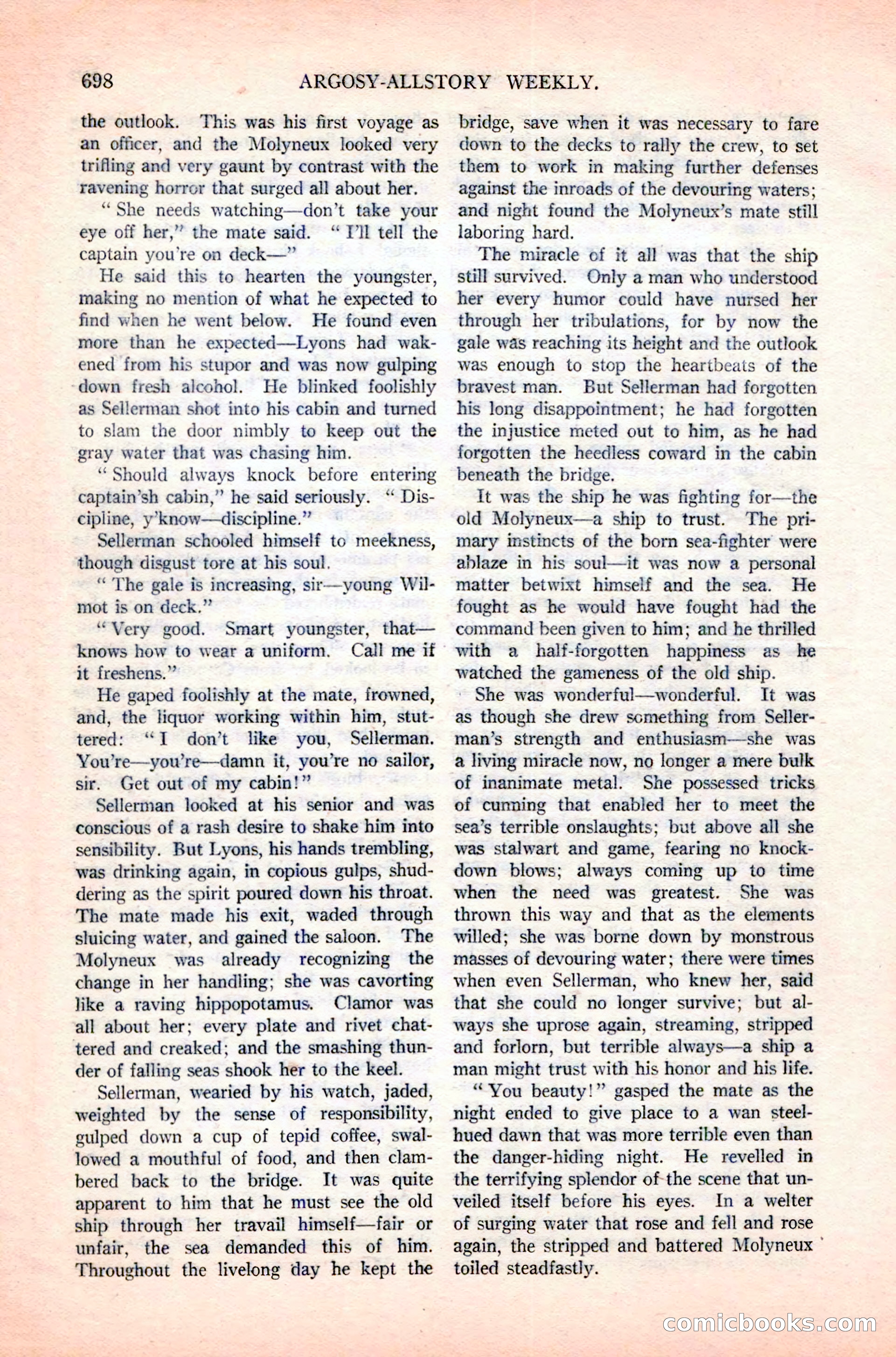 698 ARGOSY-ALLSTORY WEEKLY.

the outlook. This was his first voyage as an officer, and the Molyneux looked very trifling and very gaunt by contrast with the ravening horror that surged all about her.

"She needs watching—don't take your eye off her," the mate said. "I'll tell the captain you're on deck—"

He said this to hearten the youngster, making no mention of what he expected to find when he went below. He found even more than he expected—Lyons had wakened from his stupor and was now gulping down fresh alcohol. He blinked foolishly as Sellerman shot into his cabin and turned to slam the door nimbly to keep out the gray water that was chasing him.

"Should always knock before entering captain'sh cabin," he said seriously. "Discipline, y'know—discipline."

Sellerman schooled himself to meekness, though disgust tore at his soul.

"The gale is increasing, sir—young Wilmot is on deck."

"Very good. Smart youngster, that—knows how to wear a uniform. Call me if it freshens."

He gaped foolishly at the mate, frowned, and, the liquor working within him, stuttered: "I don't like you, Sellerman. You're—you're—damn it, you're no sailor, sir. Get out of my cabin!"

Sellerman looked at his senior and was conscious of a rash desire to shake him into sensibility. But Lyons, his hands trembling, was drinking again, in copious gulps, shuddering as the spirit poured down his throat. The mate made his exit, waded through sluicing water, and gained the saloon. The Molyneux was already recognizing the change in her handling; she was cavorting like a raving hippopotamus. Clamor was all about her; every plate and rivet chattered and creaked; and the smashing thunder of falling seas shook her to the keel.

Sellerman, wearied by his watch, jaded, weighted by the sense of responsibility, gulped down a cup of tepid coffee, swallowed a mouthful of food, and then clambered back to the bridge. It was quite apparent to him that he must see the old ship through her travail himself—fair or unfair, the sea demanded this of him. Throughout the livelong day he kept the bridge, save when it was necessary to fare down to the decks to rally the crew, to set them to work in making further defenses against the inroads of the devouring waters; and night found the Molyneux's mate still laboring hard.

The miracle of it all was that the ship still survived. Only a man who understood her every humor could have nursed her through her tribulations, for by now the gale was reaching its height and the outlook was enough to stop the heartbeats of the bravest man. But Sellerman had forgotten his long disappointment; he had forgotten the injustice meted out to him, as he had forgotten the heedless coward in the cabin beneath the bridge.

It was the ship he was fighting for—the old Molyneux—a ship to trust. The primary instincts of the born sea-fighter were ablaze in his soul—it was now a personal matter betwixt himself and the sea. He fought as he would have fought had the command been given to him; and he thrilled with a half-forgotten happiness as he watched the gameness of the old ship.

She was wonderful—wonderful. It was as though she drew something from Sellerman's strength and enthusiasm—she was a living miracle now, no longer a mere bulk of inanimate metal. She possessed tricks of cunning that enabled her to meet the sea's terrible onslaughts; but above all she was stalwart and game, fearing no knockdown blows; always coming up to time when the need was greatest. She was thrown this way and that as the elements willed; she was borne down by monstrous masses of devouring water; there were times when even Sellerman, who knew her, said that she could no longer survive; but always she uprose again, streaming, stripped and forlorn, but terrible always—a ship a man might trust with his honor and his life.

"You beauty!" gasped the mate as the night ended to give place to a wan steel-hued dawn that was more terrible even than the danger-hiding night. He revelled in the terrifying splendor of the scene that unveiled itself before his eyes. In a welter of surging water that rose and fell and rose again, the stripped and battered Molyneux toiled steadfastly.

comicbooks.com